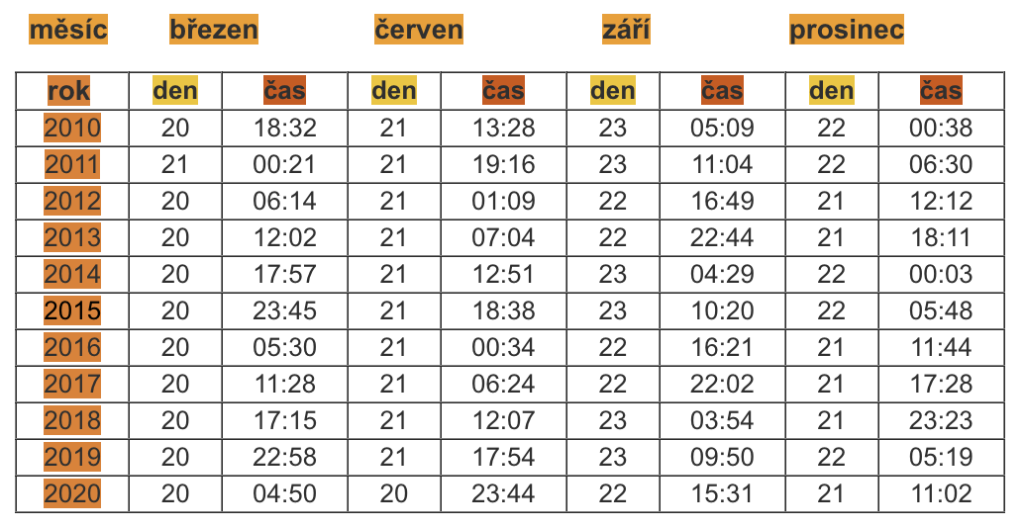 měsíc březen červen září prosinec

| rok | den | čas | den | čas | den | čas | den | čas |
|---|---|---|---|---|---|---|---|---|
| 2010 | 20 | 18:32 | 21 | 13:28 | 23 | 05:09 | 22 | 00:38 |
| 2011 | 21 | 00:21 | 21 | 19:16 | 23 | 11:04 | 22 | 06:30 |
| 2012 | 20 | 06:14 | 21 | 01:09 | 22 | 16:49 | 21 | 12:12 |
| 2013 | 20 | 12:02 | 21 | 07:04 | 22 | 22:44 | 21 | 18:11 |
| 2014 | 20 | 17:57 | 21 | 12:51 | 23 | 04:29 | 22 | 00:03 |
| 2015 | 20 | 23:45 | 21 | 18:38 | 23 | 10:20 | 22 | 05:48 |
| 2016 | 20 | 05:30 | 21 | 00:34 | 22 | 16:21 | 21 | 11:44 |
| 2017 | 20 | 11:28 | 21 | 06:24 | 22 | 22:02 | 21 | 17:28 |
| 2018 | 20 | 17:15 | 21 | 12:07 | 23 | 03:54 | 21 | 23:23 |
| 2019 | 20 | 22:58 | 21 | 17:54 | 23 | 09:50 | 22 | 05:19 |
| 2020 | 20 | 04:50 | 20 | 23:44 | 22 | 15:31 | 21 | 11:02 |